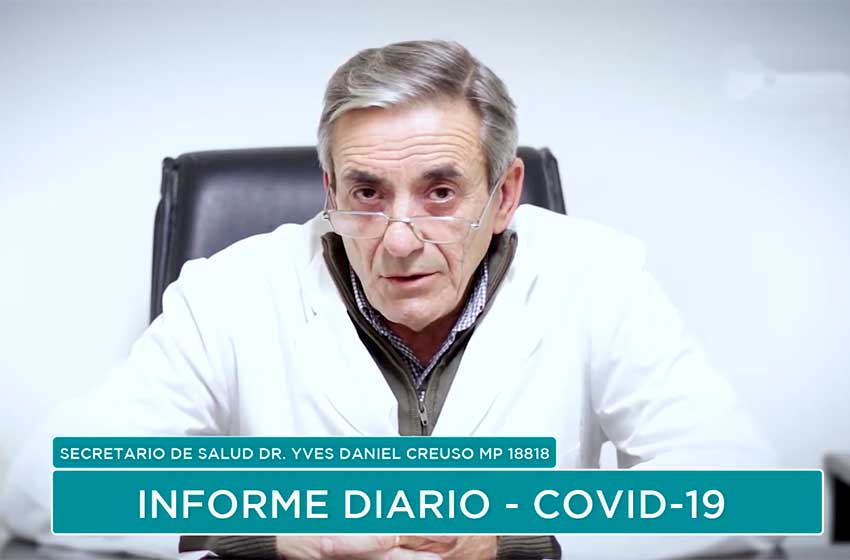 SECRETARIO DE SALUD DR. YVES DANIEL CREUSO MP 18818

INFORME DIARIO - COVID-19